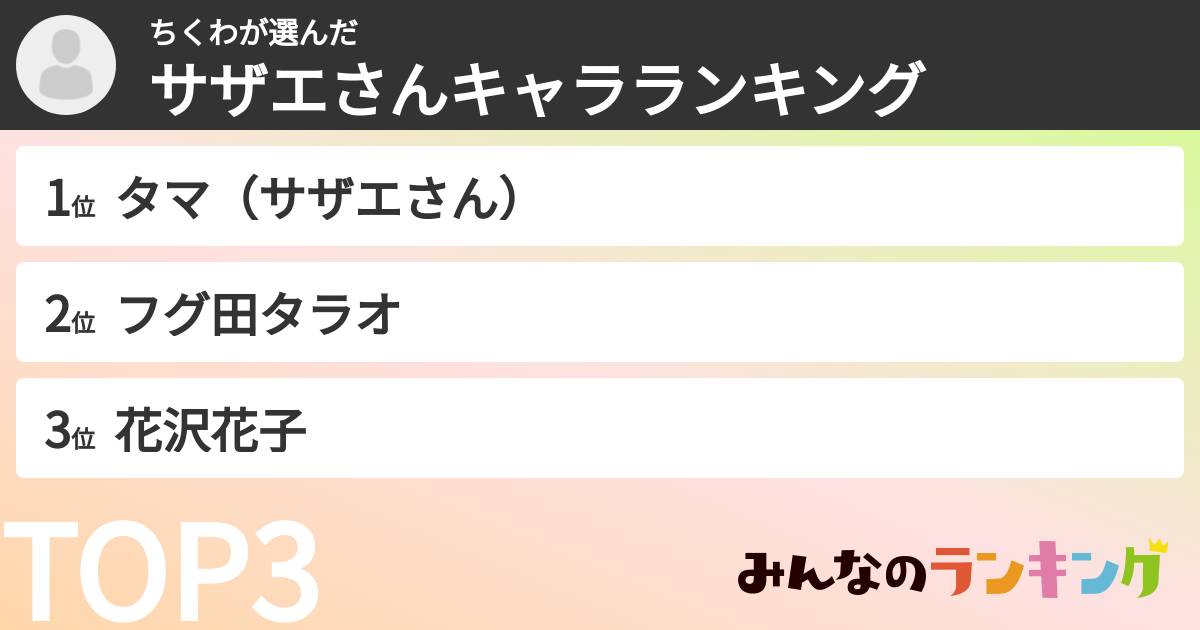 ちくわが選んだ
サザエさんキャラランキング

1位 タマ（サザエさん）

2位 フグ田タラオ

3位 花沢花子

TOP3

みんなのランキング